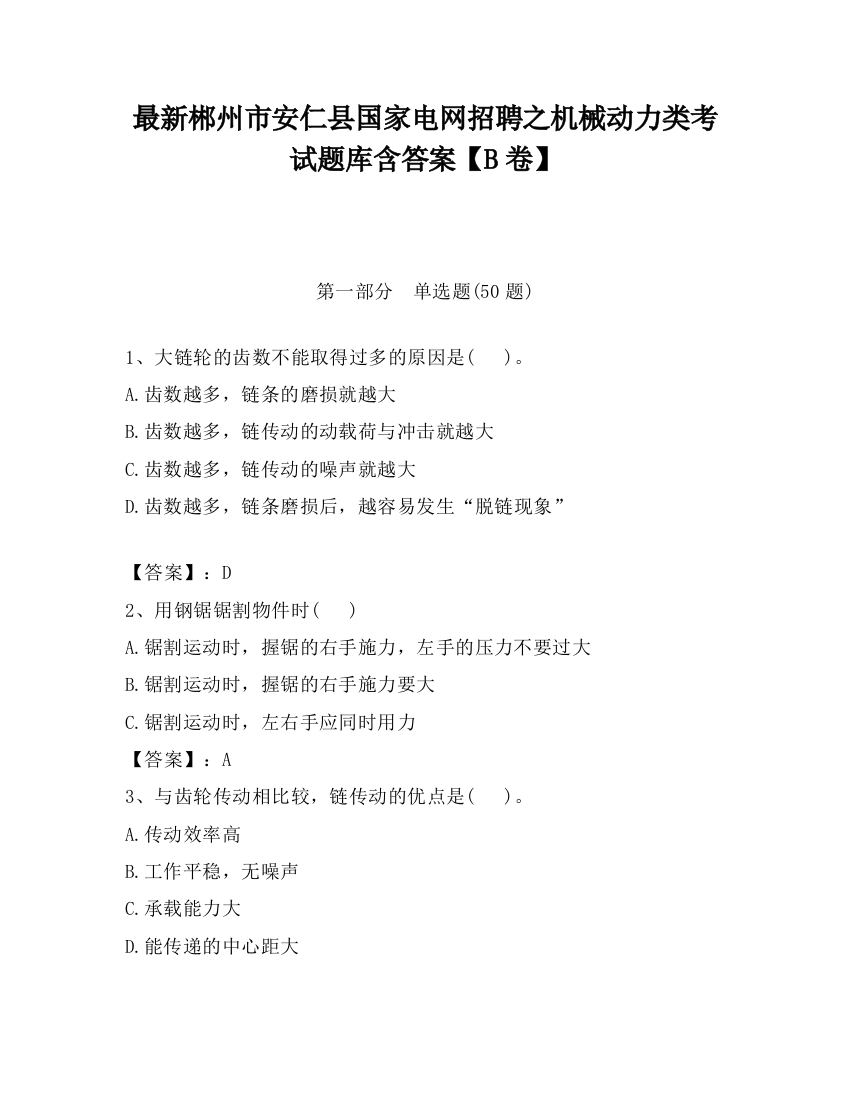 最新郴州市安仁县国家电网招聘之机械动力类考试题库含答案【B卷】

第一部分　单选题(50题)

1、大链轮的齿数不能取得过多的原因是(　 )。
A.齿数越多，链条的磨损就越大
B.齿数越多，链传动的动载荷与冲击就越大
C.齿数越多，链传动的噪声就越大
D.齿数越多，链条磨损后，越容易发生“脱链现象”

【答案】：D
2、用钢锯锯割物件时(　 )
A.锯割运动时，握锯的右手施力，左手的压力不要过大
B.锯割运动时，握锯的右手施力要大
C.锯割运动时，左右手应同时用力
【答案】：A
3、与齿轮传动相比较，链传动的优点是(　 )。
A.传动效率高
B.工作平稳，无噪声
C.承载能力大
D.能传递的中心距大